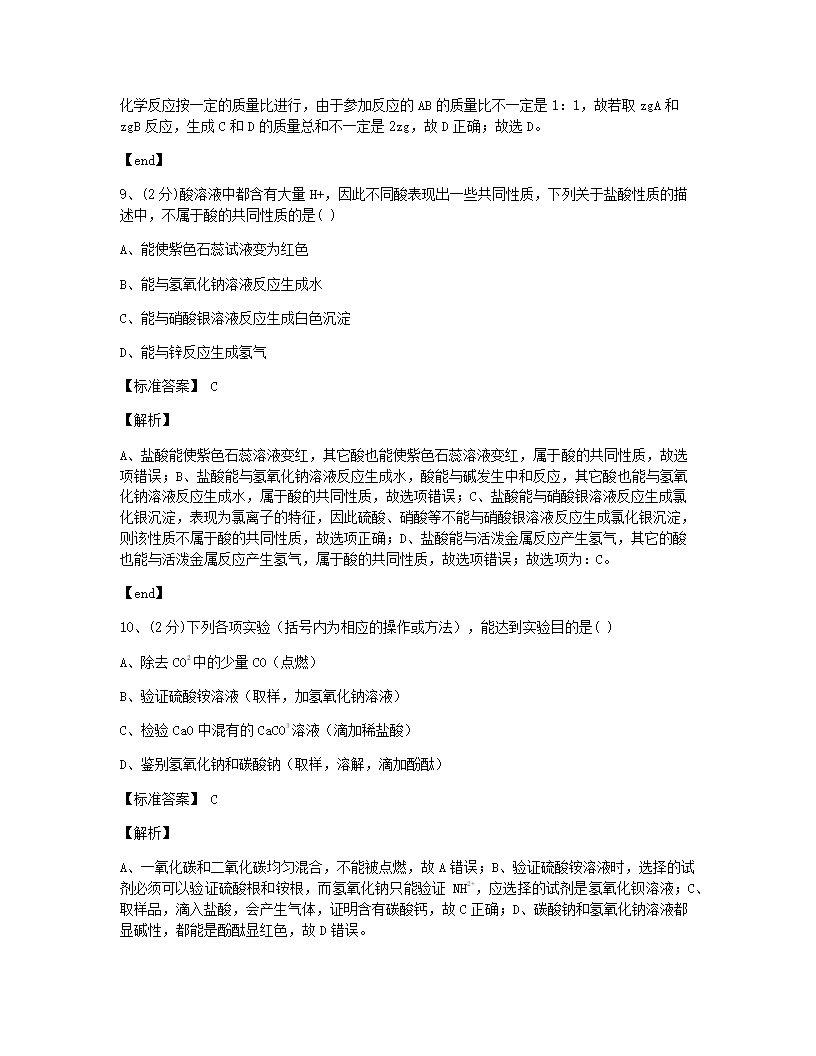 化学反应按一定的质量比进行，由于参加反应的 AB 的质量比不一定是 1：1，故若取 zgA 和 zgB 反应，生成 C 和 D 的质量总和不一定是 2zg，故 D 正确；故选 D。

【end】

9、(2 分)酸溶液中都含有大量 H+，因此不同酸表现出一些共同性质，下列关于盐酸性质的描述中，不属于酸的共同性质的是( )

A、能使紫色石蕊试液变为红色

B、能与氢氧化钠溶液反应生成水

C、能与硝酸银溶液反应生成白色沉淀

D、能与锌反应生成氢气

【标准答案】 C

【解析】

A、盐酸能使紫色石蕊溶液变红，其它酸也能使紫色石蕊溶液变红，属于酸的共同性质，故选项错误；B、盐酸能与氢氧化钠溶液反应生成水，酸能与碱发生中和反应，其它酸也能与氢氧化钠溶液反应生成水，属于酸的共同性质，故选项错误；C、盐酸能与硝酸银溶液反应生成氯化银沉淀，表现为氯离子的特征，因此硫酸、硝酸等不能与硝酸银溶液反应生成氯化银沉淀，则该性质不属于酸的共同性质，故选项正确；D、盐酸能与活泼金属反应产生氢气，其它的酸也能与活泼金属反应产生氢气，属于酸的共同性质，故选项错误；故选项为：C。

【end】

10、(2 分)下列各项实验（括号内为相应的操作或方法），能达到实验目的是( )

A、除去 $CO^2$ 中的少量 CO（点燃）

B、验证硫酸铵溶液（取样，加氢氧化钠溶液）

C、检验 CaO 中混有的 $CaCO^3$ 溶液（滴加稀盐酸）

D、鉴别氢氧化钠和碳酸钠（取样，溶解，滴加酚酞）

【标准答案】 C

【解析】

A、一氧化碳和二氧化碳均匀混合，不能被点燃，故 A 错误；B、验证硫酸铵溶液时，选择的试剂必须可以验证硫酸根和铵根，而氢氧化钠只能验证 $NH^{4+}$，应选择的试剂是氢氧化钡溶液；C、取样品，滴入盐酸，会产生气体，证明含有碳酸钙，故 C 正确；D、碳酸钠和氢氧化钠溶液都显碱性，都能是酚酞显红色，故 D 错误。